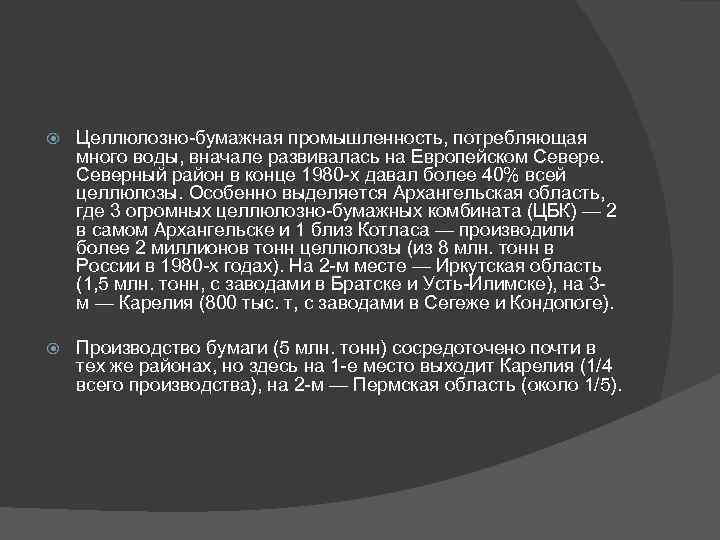 Целлюлозно-бумажная промышленность, потребляющая много воды, вначале развивалась на Европейском Севере. Северный район в конце 1980-х давал более 40% всей целлюлозы. Особенно выделяется Архангельская область, где 3 огромных целлюлозно-бумажных комбината (ЦБК) — 2 в самом Архангельске и 1 близ Котласа — производили более 2 миллионов тонн целлюлозы (из 8 млн. тонн в России в 1980-х годах). На 2-м месте — Иркутская область (1,5 млн. тонн, с заводами в Братске и Усть-Илимске), на 3-м — Карелия (800 тыс. т, с заводами в Сегеже и Кондопоге).

Производство бумаги (5 млн. тонн) сосредоточено почти в тех же районах, но здесь на 1-е место выходит Карелия (1/4 всего производства), на 2-м — Пермская область (около 1/5).